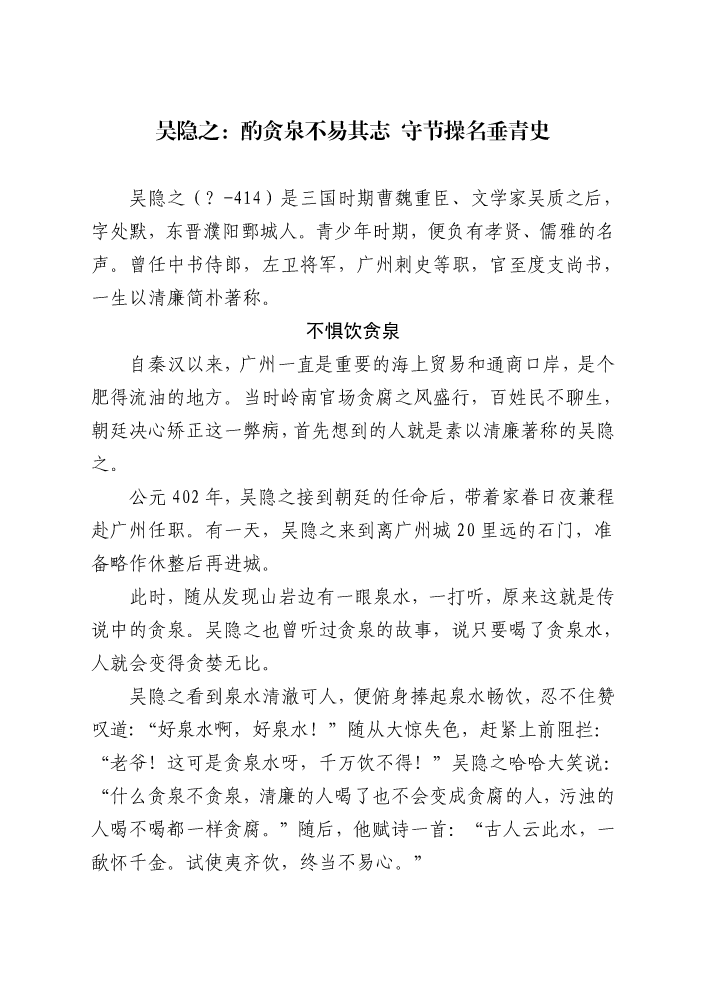 吴隐之：酌贪泉不易其志 守节操名垂青史

吴隐之（？-414）是三国时期曹魏重臣、文学家吴质之后，字处默，东晋濮阳鄄城人。青少年时期，便负有孝贤、儒雅的名声。曾任中书侍郎，左卫将军，广州刺史等职，官至度支尚书，一生以清廉简朴著称。

不惧饮贪泉

自秦汉以来，广州一直是重要的海上贸易和通商口岸，是个肥得流油的地方。当时岭南官场贪腐之风盛行，百姓民不聊生，朝廷决心矫正这一弊病，首先想到的人就是素以清廉著称的吴隐之。

公元402年，吴隐之接到朝廷的任命后，带着家眷日夜兼程赴广州任职。有一天，吴隐之来到离广州城20里远的石门，准备略作休整后再进城。

此时，随从发现山岩边有一眼泉水，一打听，原来这就是传说中的贪泉。吴隐之也曾听过贪泉的故事，说只要喝了贪泉水，人就会变得贪婪无比。

吴隐之看到泉水清澈可人，便俯身捧起泉水畅饮，忍不住赞叹道：“好泉水啊，好泉水！”随从大惊失色，赶紧上前阻拦：“老爷！这可是贪泉水呀，千万饮不得！”吴隐之哈哈大笑说：“什么贪泉不贪泉，清廉的人喝了也不会变成贪腐的人，污浊的人喝不喝都一样贪腐。”随后，他赋诗一首：“古人云此水，一歃怀千金。试使夷齐饮，终当不易心。”